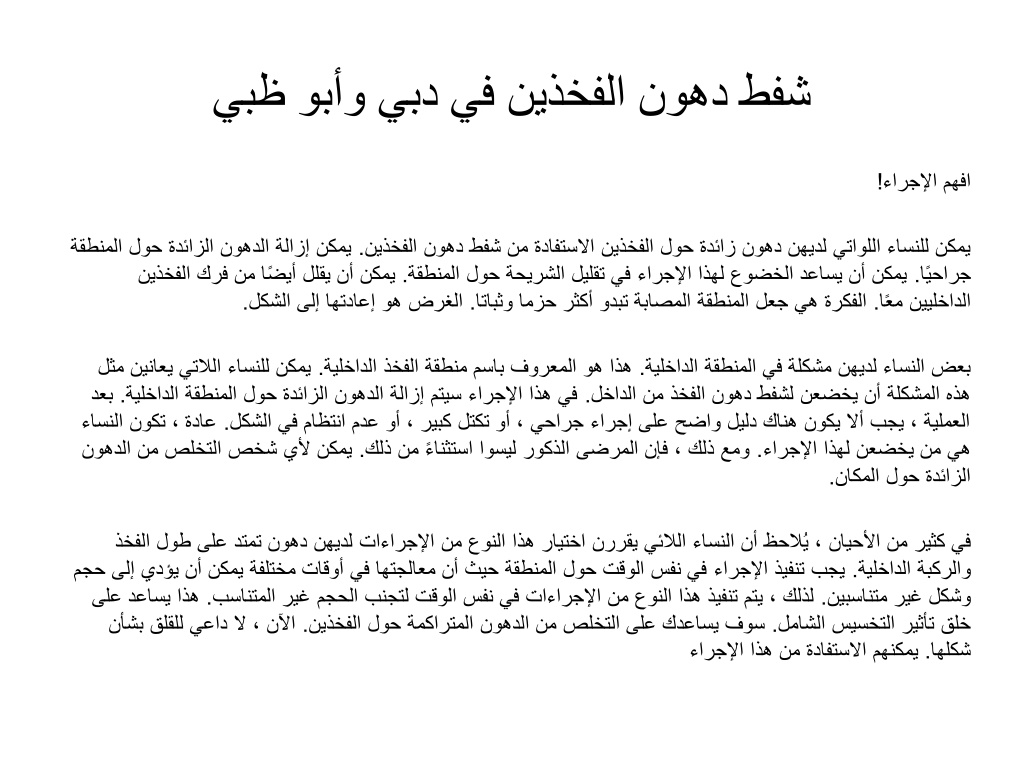 شفط دهون الفخذين في دبي وأبو ظبي

افهم الإجراء!

يمكن للنساء اللواتي لديهن دهون زائدة حول الفخذين الاستفادة من شفط دهون الفخذين. يمكن إزالة الدهون الزائدة حول المنطقة جراحيًا. يمكن أن يساعد الخضوع لهذا الإجراء في تقليل الشريحة حول المنطقة. يمكن أن يقلل أيضًا من فرك الفخذين الداخليين معًا. الفكرة هي جعل المنطقة المصابة تبدو أكثر حزما وثباتا. الغرض هو إعادتها إلى الشكل.

بعض النساء لديهن مشكلة في المنطقة الداخلية. هذا هو المعروف باسم منطقة الفخذ الداخلية. يمكن للنساء اللاتي يعانين مثل هذه المشكلة أن يخضعن لشفط دهون الفخذ من الداخل. في هذا الإجراء سيتم إزالة الدهون الزائدة حول المنطقة الداخلية. بعد العملية ، يجب ألا يكون هناك دليل واضح على إجراء جراحي ، أو تكتل كبير ، أو عدم انتظام في الشكل. عادة ، تكون النساء هي من يخضعن لهذا الإجراء. ومع ذلك ، فإن المرضى الذكور ليسوا استثناءً من ذلك. يمكن لأي شخص التخلص من الدهون الزائدة حول المكان.

في كثير من الأحيان ، يُلاحظ أن النساء اللائي يقررن اختيار هذا النوع من الإجراءات لديهن دهون تمتد على طول الفخذ والركبة الداخلية. يجب تنفيذ الإجراء في نفس الوقت حول المنطقة حيث أن معالجتها في أوقات مختلفة يمكن أن يؤدي إلى حجم وشكل غير متناسبين. لذلك ، يتم تنفيذ هذا النوع من الإجراءات في نفس الوقت لتجنب الحجم غير المتناسب. هذا يساعد على خلق تأثير التخسيس الشامل. سوف يساعدك على التخلص من الدهون المتراكمة حول الفخذين. الآن ، لا داعي للقلق بشأن شكلها. يمكنهم الاستفادة من هذا الإجراء